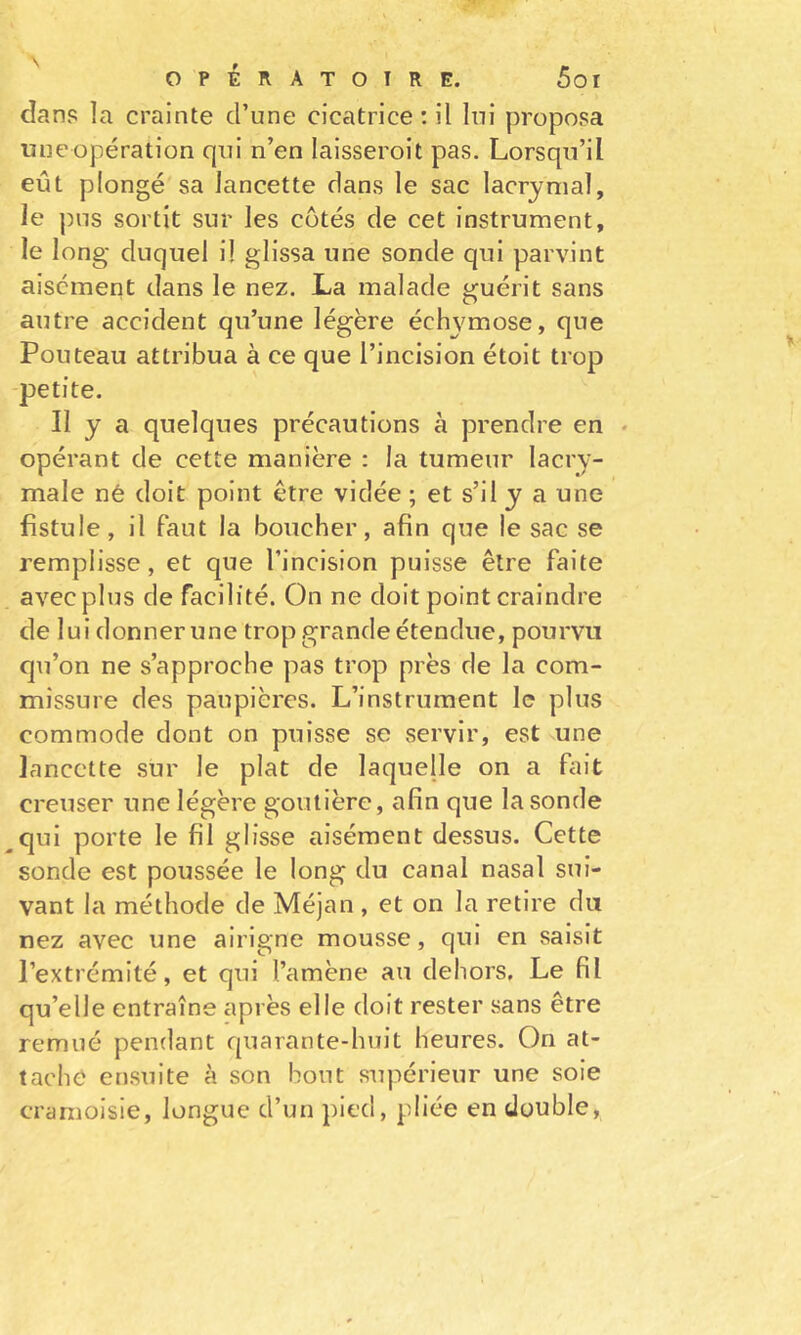 OPÉRATOIRE. 501

dans la crainte d'une cicatrice : il lui proposa une opération qui n'en laisseroit pas. Lorsqu'il eût plongé sa lancette dans le sac lacrymal, le pus sortit sur les côtés de cet instrument, le long duquel il glissa une sonde qui parvint aisément dans le nez. La malade guérit sans autre accident qu'une légère échymose, que Pouteau attribua à ce que l'incision étoit trop petite.

Il y a quelques précautions à prendre en opérant de cette manière : la tumeur lacrymale né doit point être vidée ; et s'il y a une fistule, il faut la boucher, afin que le sac se remplisse, et que l'incision puisse être faite avec plus de facilité. On ne doit point craindre de lui donner une trop grande étendue, pourvu qu'on ne s'approche pas trop près de la commissure des paupières. L'instrument le plus commode dont on puisse se servir, est une lancette sur le plat de laquelle on a fait creuser une légère goutière, afin que la sonde qui porte le fil glisse aisément dessus. Cette sonde est poussée le long du canal nasal suivant la méthode de Méjan, et on la retire du nez avec une airigne mousse, qui en saisit l'extrémité, et qui l'amène au dehors. Le fil qu'elle entraîne après elle doit rester sans être remué pendant quarante-huit heures. On attache ensuite à son bout supérieur une soie cramoisie, longue d'un pied, pliée en double,